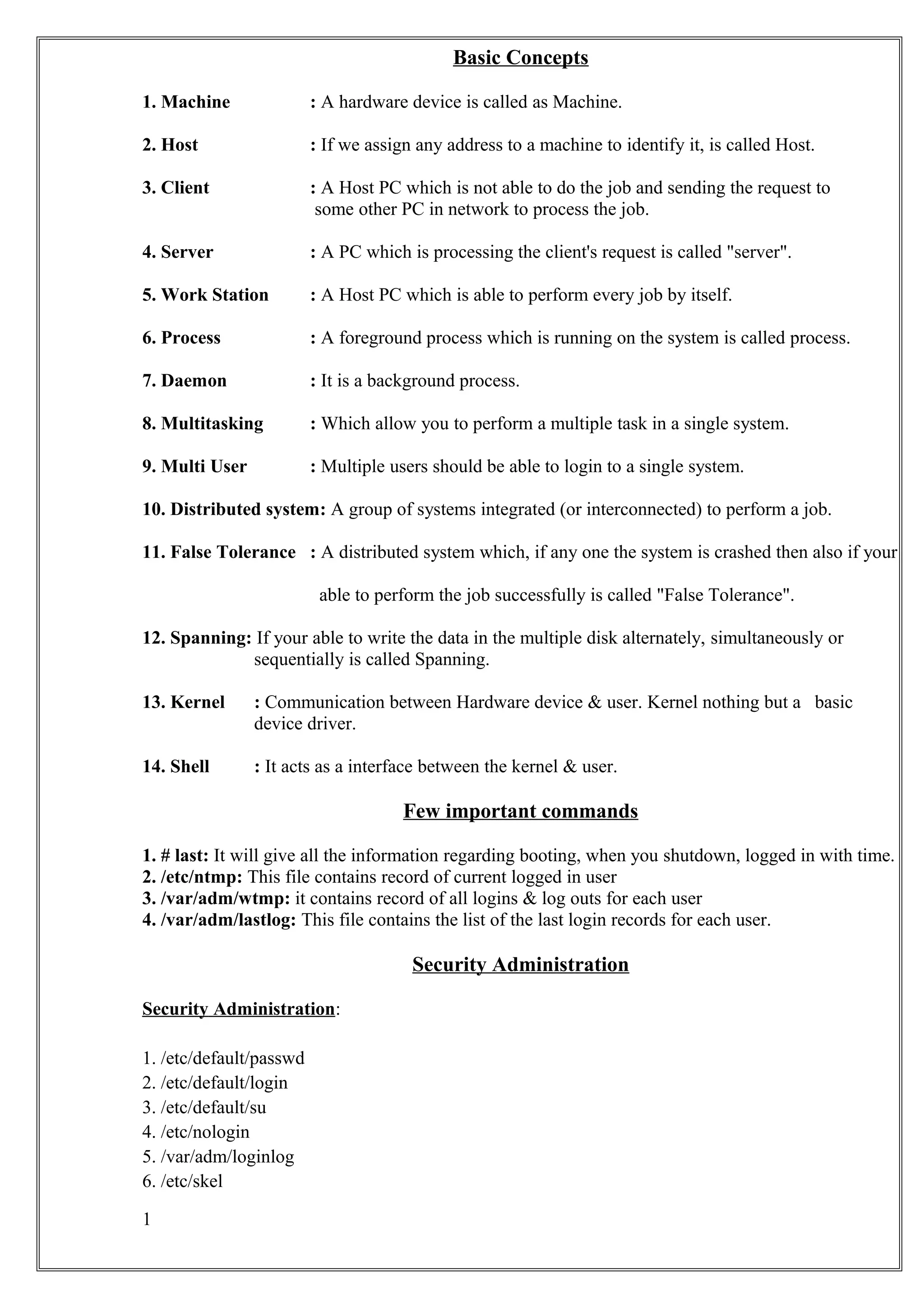 Basic Concepts

1. Machine : A hardware device is called as Machine.

2. Host : If we assign any address to a machine to identify it, is called Host.

3. Client : A Host PC which is not able to do the job and sending the request to some other PC in network to process the job.

4. Server : A PC which is processing the client's request is called "server".

5. Work Station : A Host PC which is able to perform every job by itself.

6. Process : A foreground process which is running on the system is called process.

7. Daemon : It is a background process.

8. Multitasking : Which allow you to perform a multiple task in a single system.

9. Multi User : Multiple users should be able to login to a single system.

10. Distributed system: A group of systems integrated (or interconnected) to perform a job.

11. False Tolerance : A distributed system which, if any one the system is crashed then also if your

able to perform the job successfully is called "False Tolerance".

12. Spanning: If your able to write the data in the multiple disk alternately, simultaneously or sequentially is called Spanning.

13. Kernel : Communication between Hardware device & user. Kernel nothing but a basic device driver.

14. Shell : It acts as a interface between the kernel & user.

Few important commands

1. # last: It will give all the information regarding booting, when you shutdown, logged in with time.
2. /etc/ntmp: This file contains record of current logged in user
3. /var/adm/wtmp: it contains record of all logins & log outs for each user
4. /var/adm/lastlog: This file contains the list of the last login records for each user.

Security Administration

Security Administration:

1. /etc/default/passwd
2. /etc/default/login
3. /etc/default/su
4. /etc/nologin
5. /var/adm/loginlog
6. /etc/skel

1